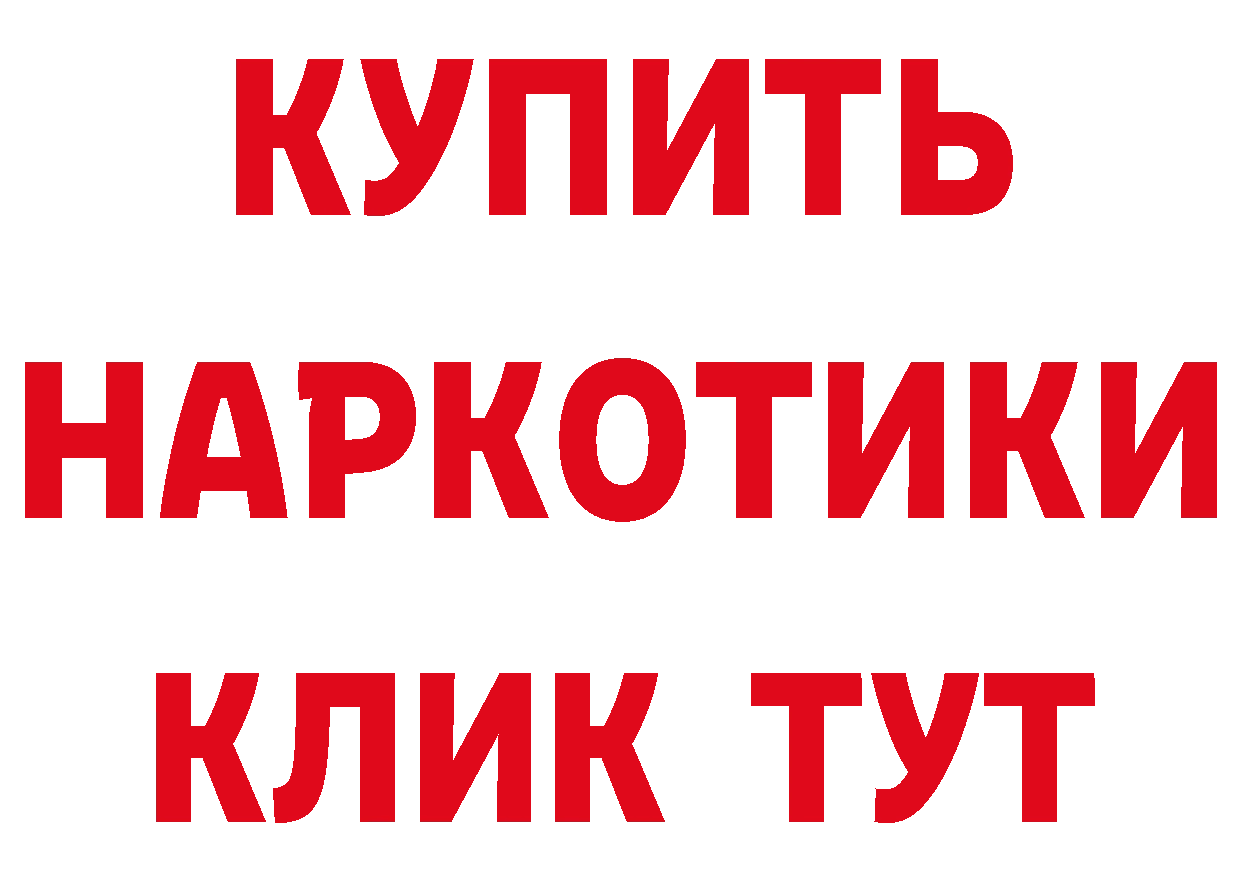 КУПИТЬ НАРКОТИКИ КЛИК ТУТ